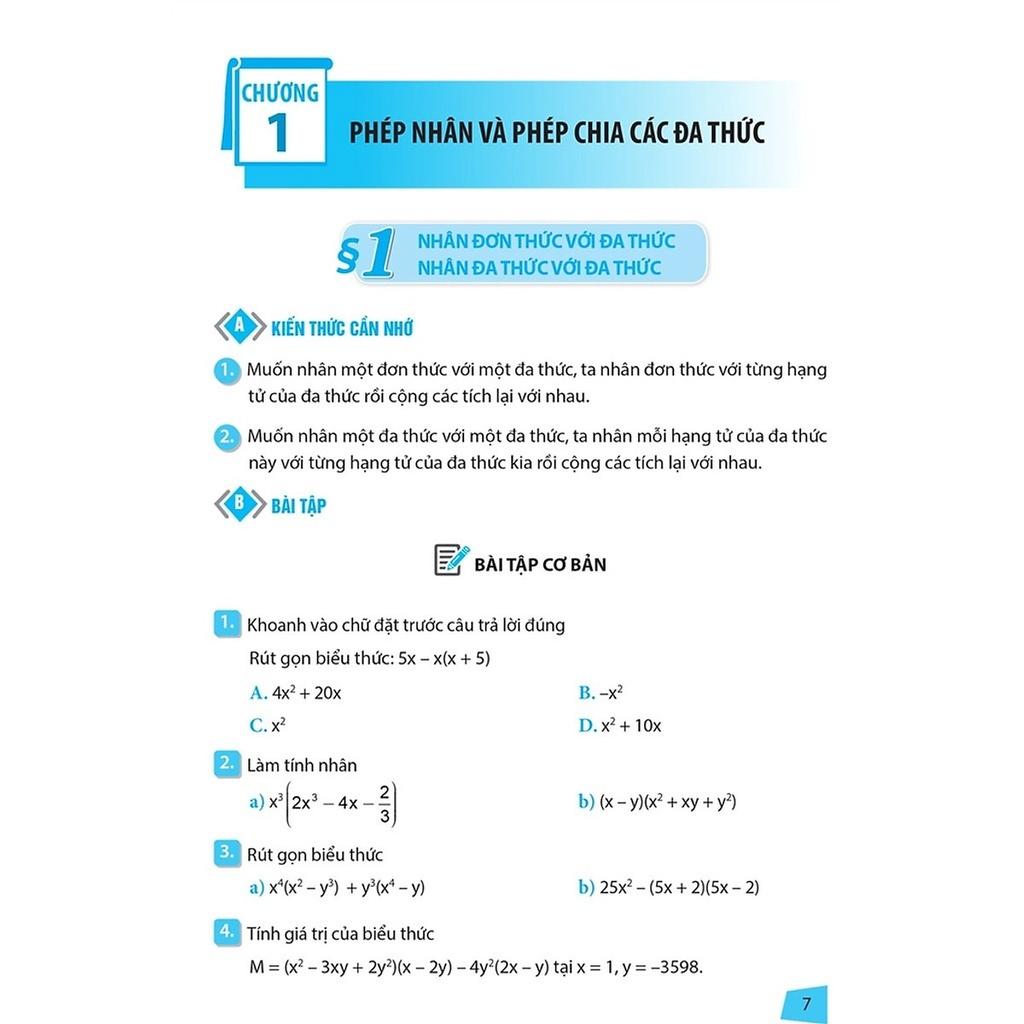 CHƯƠNG 1

PHÉP NHÂN VÀ PHÉP CHIA CÁC ĐA THỨC

§1 NHÂN ĐƠN THỨC VỚI ĐA THỨC
NHÂN ĐA THỨC VỚI ĐA THỨC

A KIẾN THỨC CẦN NHỚ

1. Muốn nhân một đơn thức với một đa thức, ta nhân đơn thức với từng hạng tử của đa thức rồi cộng các tích lại với nhau.

2. Muốn nhân một đa thức với một đa thức, ta nhân mỗi hạng tử của đa thức này với từng hạng tử của đa thức kia rồi cộng các tích lại với nhau.

B BÀI TẬP

BÀI TẬP CƠ BẢN

1. Khoanh vào chữ đặt trước câu trả lời đúng

Rút gọn biểu thức: $5x - x(x + 5)$

A. $4x^2 + 20x$

B. $-x^2$

C. $x^2$

D. $x^2 + 10x$

2. Làm tính nhân

a) $x^3\left(2x^3 - 4x - \frac{2}{3}\right)$

b) $(x - y)(x^2 + xy + y^2)$

3. Rút gọn biểu thức

a) $x^4(x^2 - y^3) + y^3(x^4 - y)$

b) $25x^2 - (5x + 2)(5x - 2)$

4. Tính giá trị của biểu thức

$M = (x^2 - 3xy + 2y^2)(x - 2y) - 4y^2(2x - y)$ tại $x = 1, y = -3598$.

7